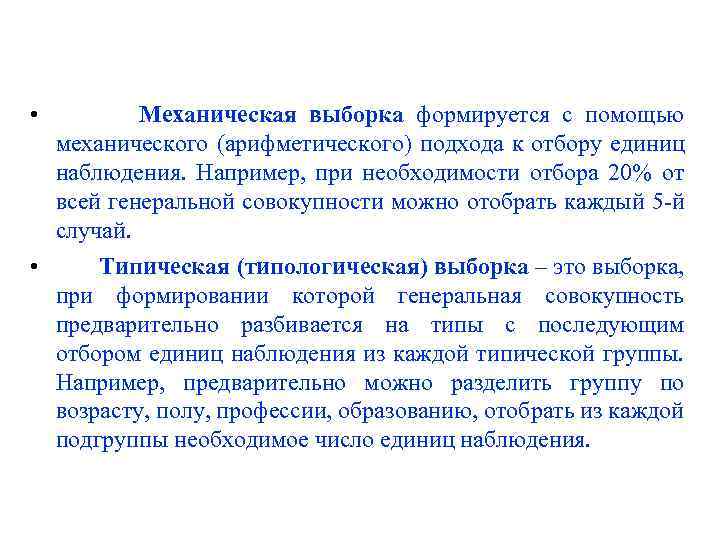 • Механическая выборка формируется с помощью механического (арифметического) подхода к отбору единиц наблюдения. Например, при необходимости отбора 20% от всей генеральной совокупности можно отобрать каждый 5-й случай.

• Типическая (типологическая) выборка – это выборка, при формировании которой генеральная совокупность предварительно разбивается на типы с последующим отбором единиц наблюдения из каждой типической группы. Например, предварительно можно разделить группу по возрасту, полу, профессии, образованию, отобрать из каждой подгруппы необходимое число единиц наблюдения.